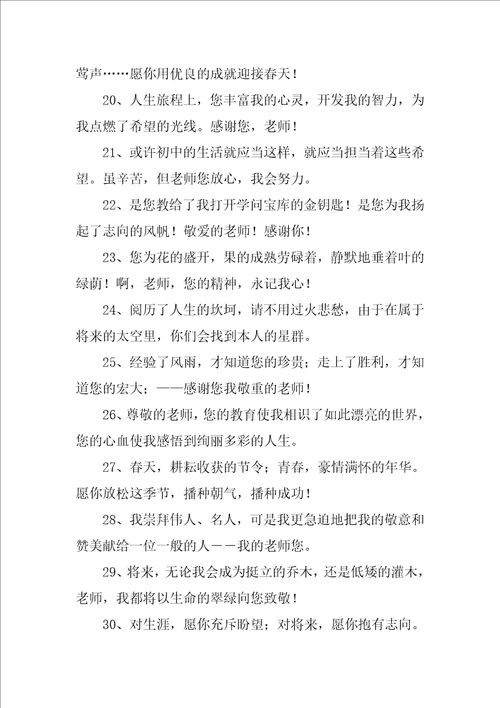 莺声……愿你用优良的成就迎接春天！

20、人生旅程上，您丰富我的心灵，开发我的智力，为我点燃了希望的光线。感谢您，老师！

21、或许初中的生活就应当这样，就应当担当着这些希望。虽辛苦，但老师您放心，我会努力。

22、是您教给了我打开学问宝库的金钥匙！是您为我扬起了志向的风帆！敬爱的老师！感谢你！

23、您为花的盛开，果的成熟劳碌着，静默地垂着叶的绿荫！啊，老师，您的精神，永记我心！

24、阅历了人生的坎坷，请不用过火悲愁，由于在属于将来的太空里，你们会找到本人的星群。

25、经验了风雨，才知道您的珍贵；走上了胜利，才知道您的宏大；——感谢您我敬重的老师！

26、尊敬的老师，您的教育使我相识了如此漂亮的世界，您的心血使我感悟到绚丽多彩的人生。

27、春天，耕耘收获的节令；青春，豪情满怀的年华。愿你放松这季节，播种朝气，播种成功！

28、我崇拜伟人、名人，可是我更急迫地把我的敬意和赞美献给一位一般的人——我的老师您。

29、将来，无论我会成为挺立的乔木，还是低矮的灌木，老师，我都将以生命的翠绿向您致敬！

30、对生涯，愿你充斥盼望；对将来，愿你抱有志向。